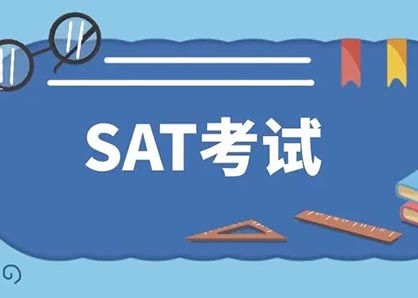 SAT考试